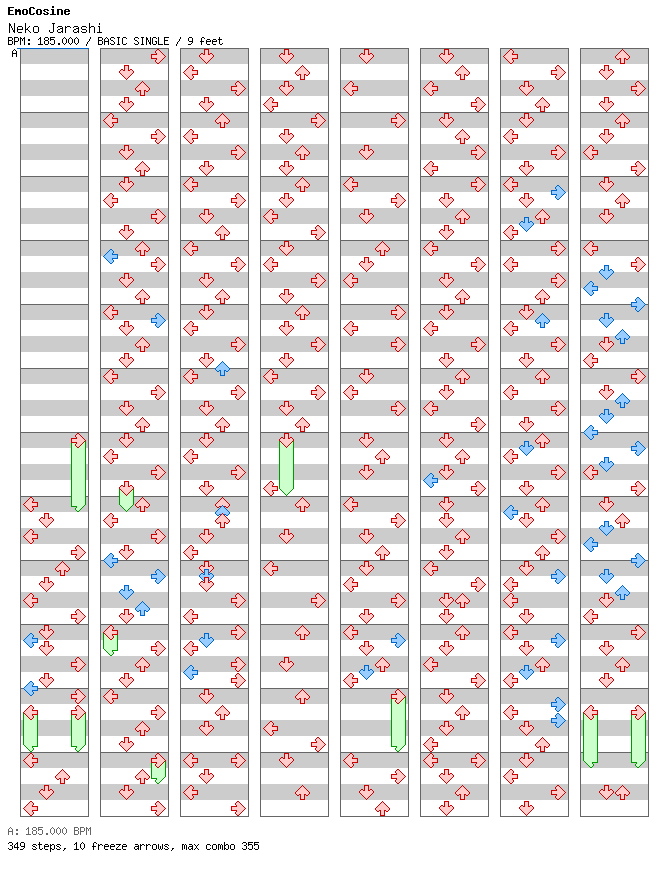 EmoCosine
Neko Jarashi
BPM: 185.000 / BASIC SINGLE / 9 feet
A

A: 185.000 BPM
349 steps, 10 freeze arrows, max combo 355